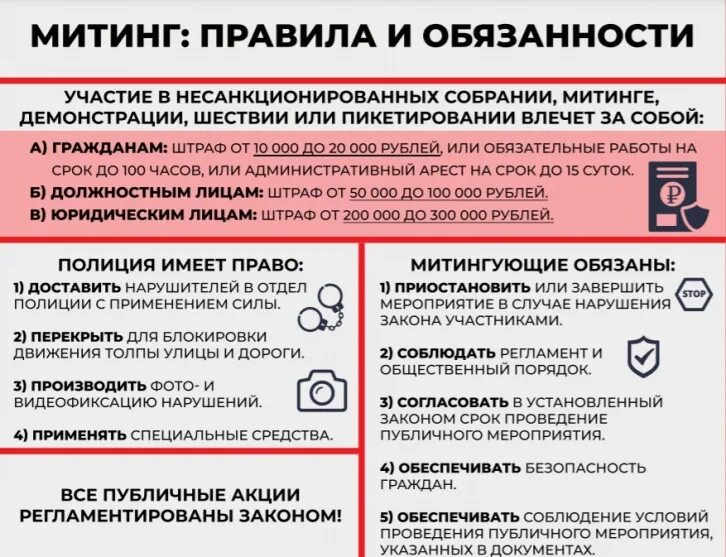 МИТИНГ: ПРАВИЛА И ОБЯЗАННОСТИ

УЧАСТИЕ В НЕСАНКЦИОНИРОВАННЫХ СОБРАНИИ, МИТИНГЕ, ДЕМОНСТРАЦИИ, ШЕСТВИИ ИЛИ ПИКЕТИРОВАНИИ ВЛЕЧЕТ ЗА СОБОЙ:

А) ГРАЖДАНАМ: ШТРАФ ОТ 10 000 ДО 20 000 РУБЛЕЙ, ИЛИ ОБЯЗАТЕЛЬНЫЕ РАБОТЫ НА СРОК ДО 100 ЧАСОВ, ИЛИ АДМИНИСТРАТИВНЫЙ АРЕСТ НА СРОК ДО 15 СУТОК.
Б) ДОЛЖНОСТНЫМ ЛИЦАМ: ШТРАФ ОТ 50 000 ДО 100 000 РУБЛЕЙ.
В) ЮРИДИЧЕСКИМ ЛИЦАМ: ШТРАФ ОТ 200 000 ДО 300 000 РУБЛЕЙ.

ПОЛИЦИЯ ИМЕЕТ ПРАВО:
1) ДОСТАВИТЬ НАРУШИТЕЛЕЙ В ОТДЕЛ ПОЛИЦИИ С ПРИМЕНЕНИЕМ СИЛЫ.
2) ПЕРЕКРЫТЬ ДЛЯ БЛОКИРОВКИ ДВИЖЕНИЯ ТОЛПЫ УЛИЦЫ И ДОРОГИ.
3) ПРОИЗВОДИТЬ ФОТО- И ВИДЕОФИКСАЦИЮ НАРУШЕНИЙ.
4) ПРИМЕНЯТЬ СПЕЦИАЛЬНЫЕ СРЕДСТВА.

ВСЕ ПУБЛИЧНЫЕ АКЦИИ РЕГЛАМЕНТИРОВАНЫ ЗАКОНОМ!

МИТИНГУЮЩИЕ ОБЯЗАНЫ:
1) ПРИОСТАНОВИТЬ ИЛИ ЗАВЕРШИТЬ МЕРОПРИЯТИЕ В СЛУЧАЕ НАРУШЕНИЯ ЗАКОНА УЧАСТНИКАМИ.
STOP
2) СОБЛЮДАТЬ РЕГЛАМЕНТ И ОБЩЕСТВЕННЫЙ ПОРЯДОК.
3) СОГЛАСОВАТЬ В УСТАНОВЛЕННЫЙ ЗАКОНОМ СРОК ПРОВЕДЕНИЕ ПУБЛИЧНОГО МЕРОПРИЯТИЯ.
4) ОБЕСПЕЧИВАТЬ БЕЗОПАСНОСТЬ ГРАЖДАН.
5) ОБЕСПЕЧИВАТЬ СОБЛЮДЕНИЕ УСЛОВИЙ ПРОВЕДЕНИЯ ПУБЛИЧНОГО МЕРОПРИЯТИЯ, УКАЗАННЫХ В ДОКУМЕНТАХ.